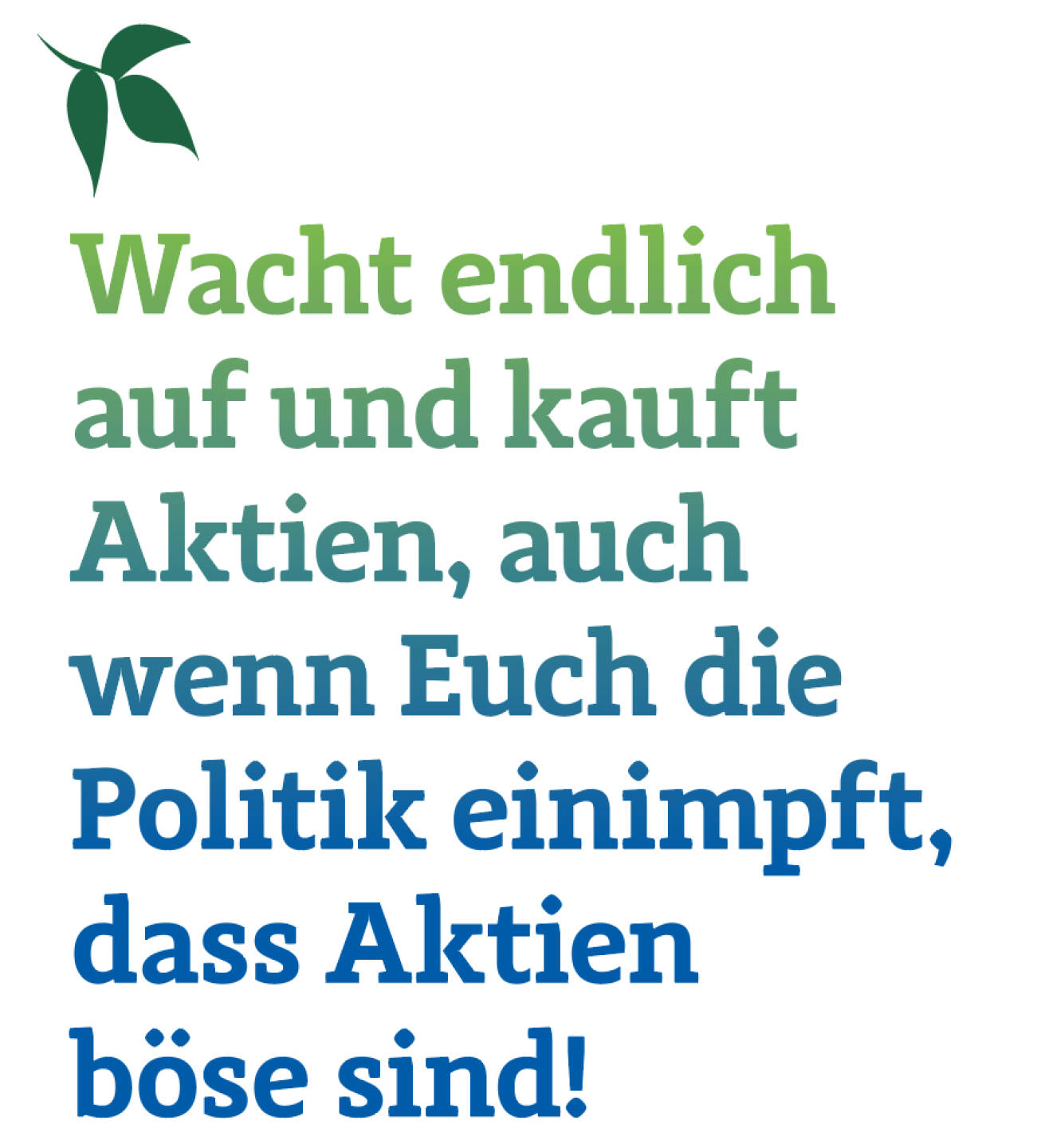 Wacht endlich auf und kauft Aktien, auch wenn Euch die Politik einimpft, dass Aktien böse sind!